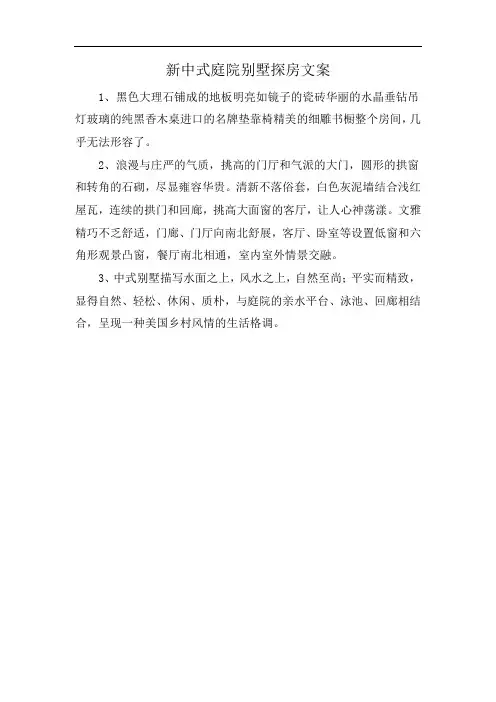 新中式庭院别墅探房文案

1、黑色大理石铺成的地板明亮如镜子的瓷砖华丽的水晶垂钻吊灯玻璃的纯黑香木桌进口的名牌垫靠椅精美的细雕书橱整个房间，几乎无法形容了。

2、浪漫与庄严的气质，挑高的门厅和气派的大门，圆形的拱窗和转角的石砌，尽显雍容华贵。清新不落俗套，白色灰泥墙结合浅红屋瓦，连续的拱门和回廊，挑高大面窗的客厅，让人心神荡漾。文雅精巧不乏舒适，门廊、门厅向南北舒展，客厅、卧室等设置低窗和六角形观景凸窗，餐厅南北相通，室内室外情景交融。

3、中式别墅描写水面之上，风水之上，自然至尚；平实而精致，显得自然、轻松、休闲、质朴，与庭院的亲水平台、泳池、回廊相结合，呈现一种美国乡村风情的生活格调。